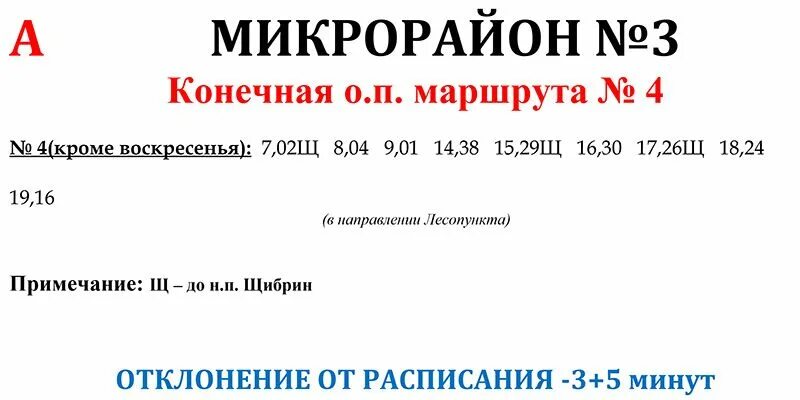 А МИКРОРАЙОН №3

Конечная о.п. маршрута № 4

№ 4(кроме воскресенья): 7,02Щ 8,04 9,01 14,38 15,29Щ 16,30 17,26Щ 18,24 19,16

(в направлении Лесопункта)

Примечание: Щ – до н.п. Щибрин

ОТКЛОНЕНИЕ ОТ РАСПИСАНИЯ -3+5 минут